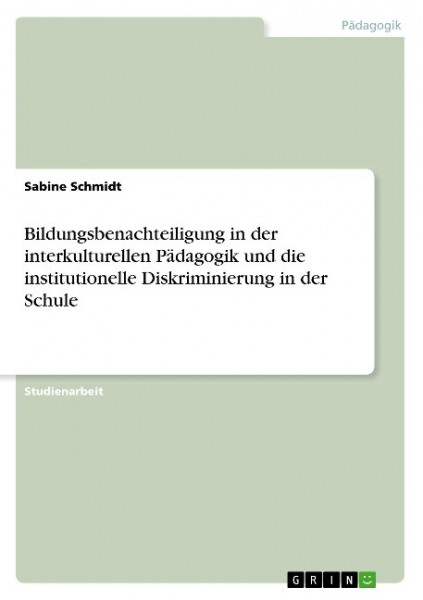 Pädagogik

Sabine Schmidt

Bildungsbenachteiligung in der interkulturellen Pädagogik und die institutionelle Diskriminierung in der Schule

Studienarbeit

GRIN